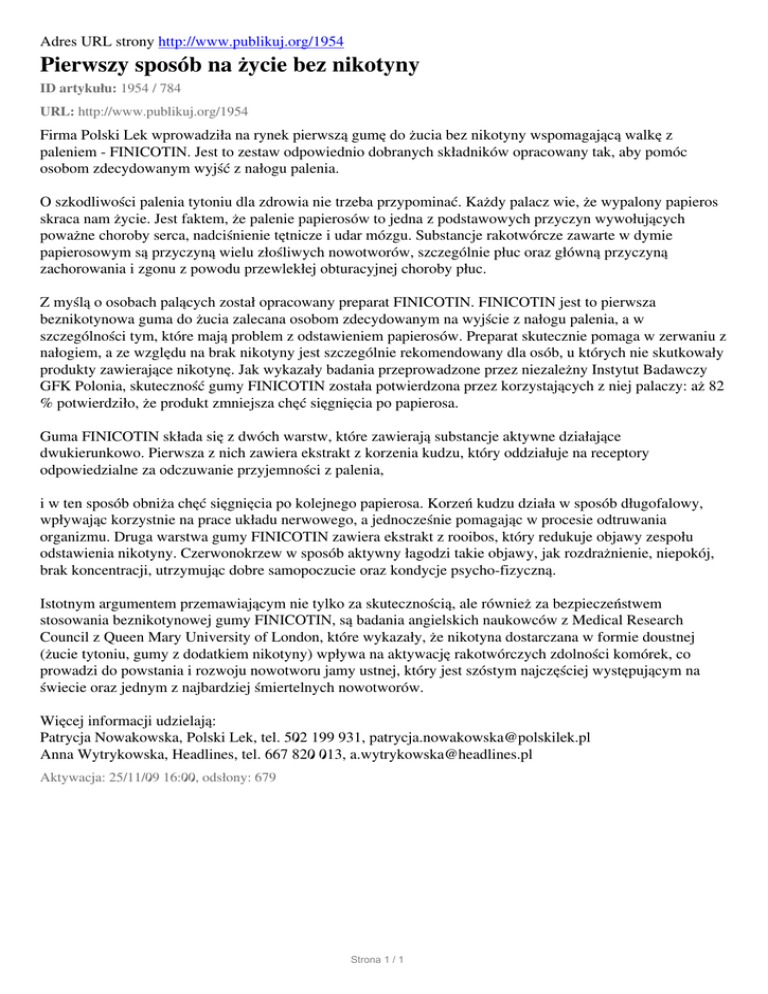 Adres URL strony http://www.publikuj.org/1954

Pierwszy sposób na życie bez nikotyny

ID artykułu: 1954 / 784

URL: http://www.publikuj.org/1954

Firma Polski Lek wprowadziła na rynek pierwszą gumę do żucia bez nikotyny wspomagającą walkę z paleniem - FINICOTIN. Jest to zestaw odpowiednio dobranych składników opracowany tak, aby pomóc osobom zdecydowanym wyjść z nałogu palenia.

O szkodliwości palenia tytoniu dla zdrowia nie trzeba przypominać. Każdy palacz wie, że wypalony papieros skraca nam życie. Jest faktem, że palenie papierosów to jedna z podstawowych przyczyn wywołujących poważne choroby serca, nadciśnienie tętnicze i udar mózgu. Substancje rakotwórcze zawarte w dymie papierosowym są przyczyną wielu złośliwych nowotworów, szczególnie płuc oraz główną przyczyną zachorowania i zgonu z powodu przewlekłej obturacyjnej choroby płuc.

Z myślą o osobach palących został opracowany preparat FINICOTIN. FINICOTIN jest to pierwsza beznikotynowa guma do żucia zalecana osobom zdecydowanym na wyjście z nałogu palenia, a w szczególności tym, które mają problem z odstawieniem papierosów. Preparat skutecznie pomaga w zerwaniu z nałogiem, a ze względu na brak nikotyny jest szczególnie rekomendowany dla osób, u których nie skutkowały produkty zawierające nikotynę. Jak wykazały badania przeprowadzone przez niezależny Instytut Badawczy GFK Polonia, skuteczność gumy FINICOTIN została potwierdzona przez korzystających z niej palaczy: aż 82 % potwierdziło, że produkt zmniejsza chęć sięgnięcia po papierosa.

Guma FINICOTIN składa się z dwóch warstw, które zawierają substancje aktywne działające dwukierunkowo. Pierwsza z nich zawiera ekstrakt z korzenia kudzu, który oddziałuje na receptory odpowiedzialne za odczuwanie przyjemności z palenia,

i w ten sposób obniża chęć sięgnięcia po kolejnego papierosa. Korzeń kudzu działa w sposób długofalowy, wpływając korzystnie na prace układu nerwowego, a jednocześnie pomagając w procesie odtruwania organizmu. Druga warstwa gumy FINICOTIN zawiera ekstrakt z rooibos, który redukuje objawy zespołu odstawienia nikotyny. Czerwonokrzew w sposób aktywny łagodzi takie objawy, jak rozdrażnienie, niepokój, brak koncentracji, utrzymując dobre samopoczucie oraz kondycje psycho-fizyczną.

Istotnym argumentem przemawiającym nie tylko za skutecznością, ale również za bezpieczeństwem stosowania beznikotynowej gumy FINICOTIN, są badania angielskich naukowców z Medical Research Council z Queen Mary University of London, które wykazały, że nikotyna dostarczana w formie doustnej (żucie tytoniu, gumy z dodatkiem nikotyny) wpływa na aktywację rakotwórczych zdolności komórek, co prowadzi do powstania i rozwoju nowotworu jamy ustnej, który jest szóstym najczęściej występującym na świecie oraz jednym z najbardziej śmiertelnych nowotworów.

Więcej informacji udzielają:
Patrycja Nowakowska, Polski Lek, tel. 502 199 931, patrycja.nowakowska@polskilek.pl
Anna Wytrykowska, Headlines, tel. 667 820 013, a.wytrykowska@headlines.pl

Aktywacja: 25/11/09 16:00, odsłony: 679

Strona 1 / 1